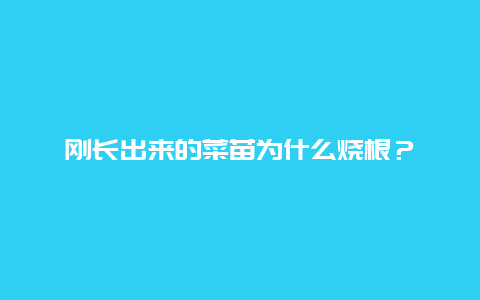 刚长出来的菜苗为什么烧根？